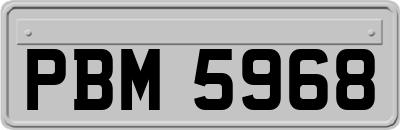 PBM 5968